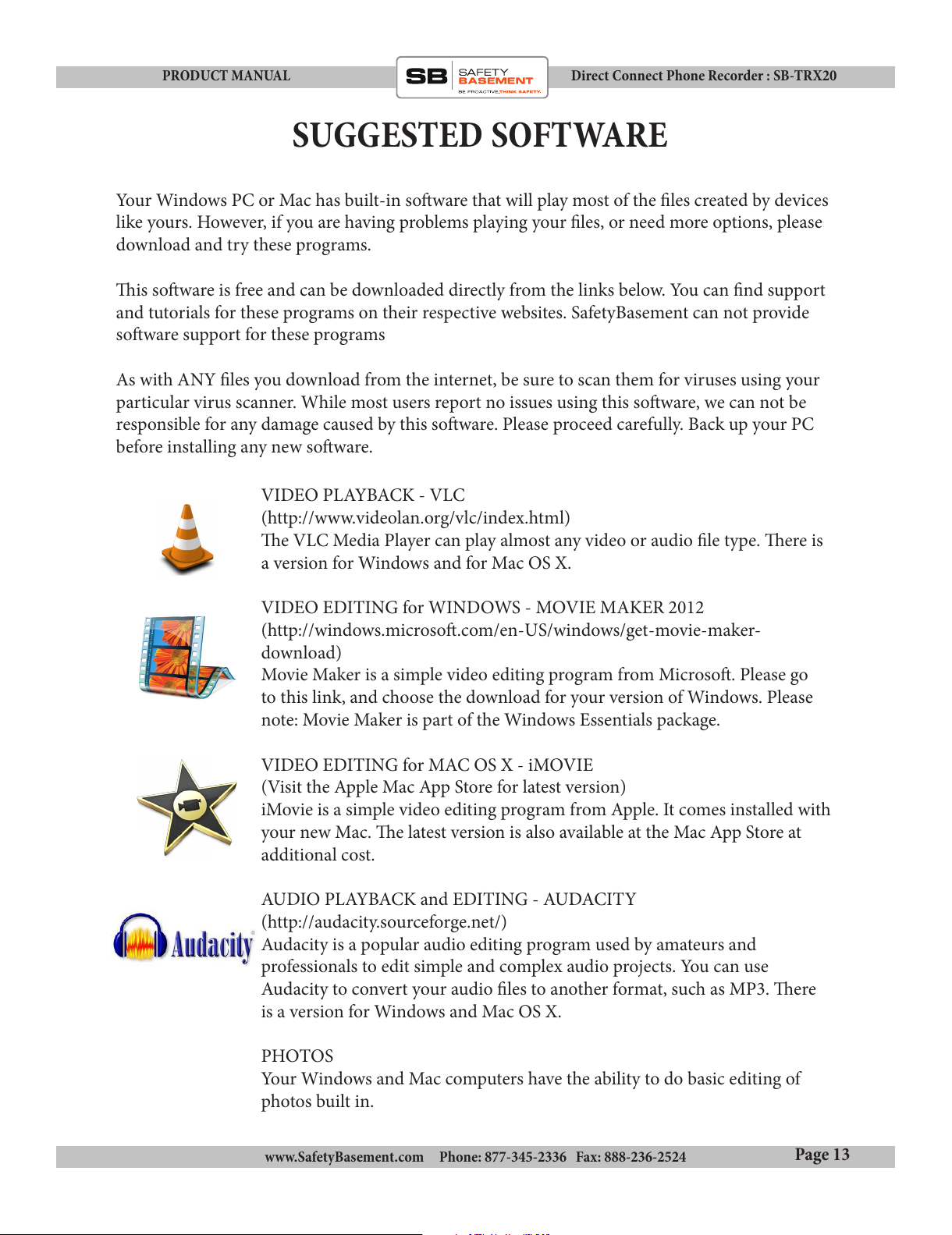 PRODUCT MANUAL

SB SAFETY BASEMENT BE PROACTIVE, THINK SAFETY.

Direct Connect Phone Recorder : SB-TRX20

SUGGESTED SOFTWARE

Your Windows PC or Mac has built-in software that will play most of the files created by devices like yours. However, if you are having problems playing your files, or need more options, please download and try these programs.

This software is free and can be downloaded directly from the links below. You can find support and tutorials for these programs on their respective websites. SafetyBasement can not provide software support for these programs

As with ANY files you download from the internet, be sure to scan them for viruses using your particular virus scanner. While most users report no issues using this software, we can not be responsible for any damage caused by this software. Please proceed carefully. Back up your PC before installing any new software.

VIDEO PLAYBACK - VLC
(http://www.videolan.org/vlc/index.html)
The VLC Media Player can play almost any video or audio file type. There is a version for Windows and for Mac OS X.

VIDEO EDITING for WINDOWS - MOVIE MAKER 2012
(http://windows.microsoft.com/en-US/windows/get-movie-maker-download)
Movie Maker is a simple video editing program from Microsoft. Please go to this link, and choose the download for your version of Windows. Please note: Movie Maker is part of the Windows Essentials package.

VIDEO EDITING for MAC OS X - iMOVIE
(Visit the Apple Mac App Store for latest version)
iMovie is a simple video editing program from Apple. It comes installed with your new Mac. The latest version is also available at the Mac App Store at additional cost.

Audacity

AUDIO PLAYBACK and EDITING - AUDACITY
(http://audacity.sourceforge.net/)
Audacity is a popular audio editing program used by amateurs and professionals to edit simple and complex audio projects. You can use Audacity to convert your audio files to another format, such as MP3. There is a version for Windows and Mac OS X.

PHOTOS
Your Windows and Mac computers have the ability to do basic editing of photos built in.

www.SafetyBasement.com Phone: 877-345-2336 Fax: 888-236-2524

Page 13